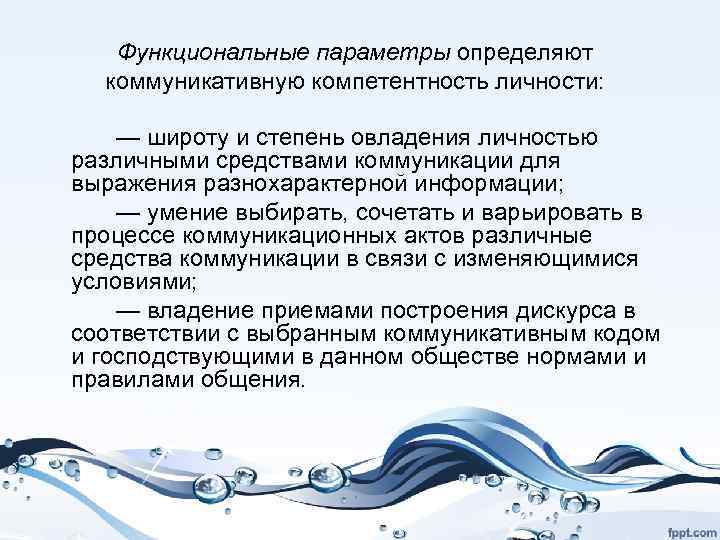 Функциональные параметры определяют коммуникативную компетентность личности:

— широту и степень овладения личностью различными средствами коммуникации для выражения разнохарактерной информации;

— умение выбирать, сочетать и варьировать в процессе коммуникационных актов различные средства коммуникации в связи с изменяющимися условиями;

— владение приемами построения дискурса в соответствии с выбранным коммуникативным кодом и господствующими в данном обществе нормами и правилами общения.

fppt.com